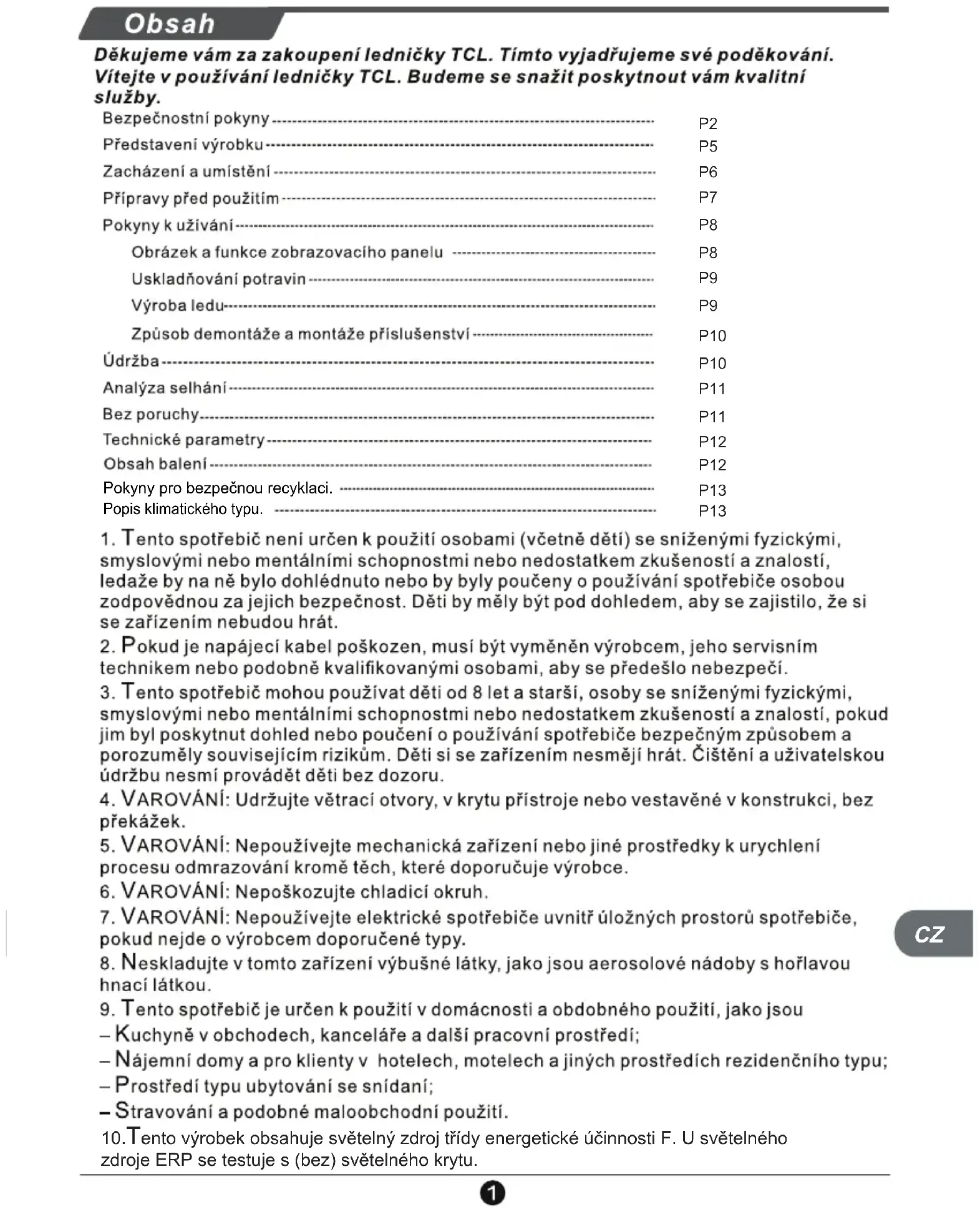 Obsah

Děkujeme vám za zakoupení ledničky TCL. Tímto vyjadřujeme své poděkování. Vítejte v používání ledničky TCL. Budeme se snažit poskytnout vám kvalitní služby.

Bezpečnostní pokyny ---------- P2
Představení výrobku ---------- P5
Zacházení a umístění ---------- P6
Přípravy před použitím ---------- P7
Pokyny k užívání ---------- P8
Obrázek a funkce zobrazovacího panelu ---------- P8
Uskladňování potravin ---------- P9
Výroba ledu ---------- P9
Způsob demontáže a montáže příslušenství ---------- P10
Údržba ---------- P10
Analýza selhání ---------- P11
Bez poruchy ---------- P11
Technické parametry ---------- P12
Obsah balení ---------- P12
Pokyny pro bezpečnou recyklaci. ---------- P13
Popis klimatického typu. ---------- P13

1. Tento spotřebič není určen k použití osobami (včetně dětí) se sníženými fyzickými, smyslovými nebo mentálními schopnostmi nebo nedostatkem zkušeností a znalostí, ledaže by na ně bylo dohlédnuto nebo by byly poučeny o používání spotřebiče osobou zodpovědnou za jejich bezpečnost. Děti by měly být pod dohledem, aby se zajistilo, že si se zařízením nebudou hrát.
2. Pokud je napájecí kabel poškozen, musí být vyměněn výrobcem, jeho servisním technikem nebo podobně kvalifikovanými osobami, aby se předešlo nebezpečí.
3. Tento spotřebič mohou používat děti od 8 let a starší, osoby se sníženými fyzickými, smyslovými nebo mentálními schopnostmi nebo nedostatkem zkušeností a znalostí, pokud jim byl poskytnut dohled nebo poučení o používání spotřebiče bezpečným způsobem a porozuměly souvisejícím rizikům. Děti si se zařízením nesmějí hrát. Čištění a uživatelskou údržbu nesmí provádět děti bez dozoru.
4. VAROVÁNÍ: Udržujte větrací otvory, v krytu přístroje nebo vestavěné v konstrukci, bez překážek.
5. VAROVÁNÍ: Nepoužívejte mechanická zařízení nebo jiné prostředky k urychlení procesu odmrazování kromě těch, které doporučuje výrobce.
6. VAROVÁNÍ: Nepoškozujte chladicí okruh.
7. VAROVÁNÍ: Nepoužívejte elektrické spotřebiče uvnitř úložných prostorů spotřebiče, pokud nejde o výrobcem doporučené typy.
8. Neskladujte v tomto zařízení výbušné látky, jako jsou aerosolové nádoby s hořlavou hnací látkou.
9. Tento spotřebič je určen k použití v domácnosti a obdobného použití, jako jsou
– Kuchyně v obchodech, kanceláře a další pracovní prostředí;
– Nájemní domy a pro klienty v hotelech, motelech a jiných prostředích rezidenčního typu;
– Prostředí typu ubytování se snídaní;
– Stravování a podobné maloobchodní použití.
10.Tento výrobek obsahuje světelný zdroj třídy energetické účinnosti F. U světelného zdroje ERP se testuje s (bez) světelného krytu.

CZ

1